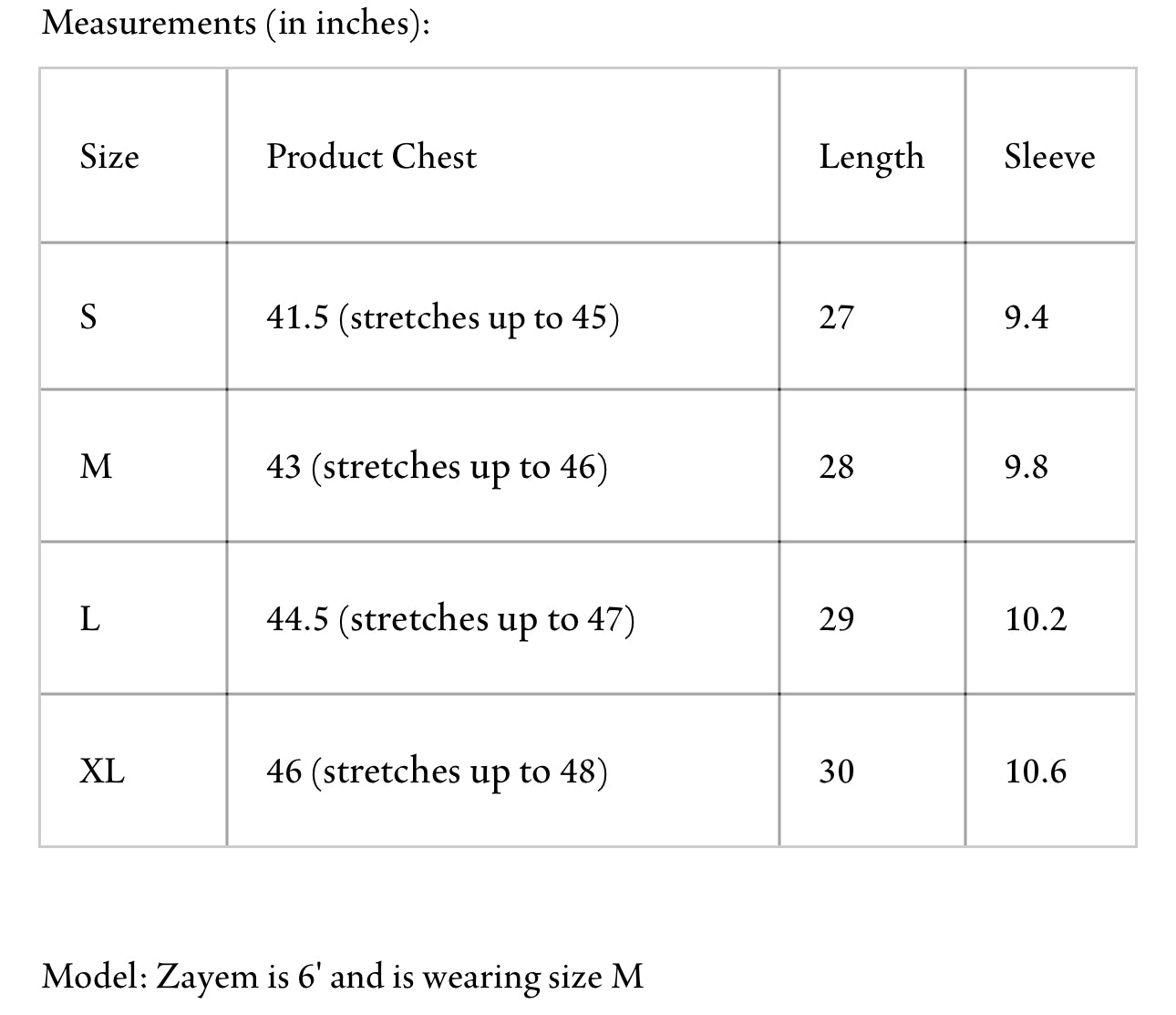 Measurements (in inches):

| Size | Product Chest | Length | Sleeve |
|---|---|---|---|
| S | 41.5 (stretches up to 45) | 27 | 9.4 |
| M | 43 (stretches up to 46) | 28 | 9.8 |
| L | 44.5 (stretches up to 47) | 29 | 10.2 |
| XL | 46 (stretches up to 48) | 30 | 10.6 |

Model: Zayem is 6' and is wearing size M